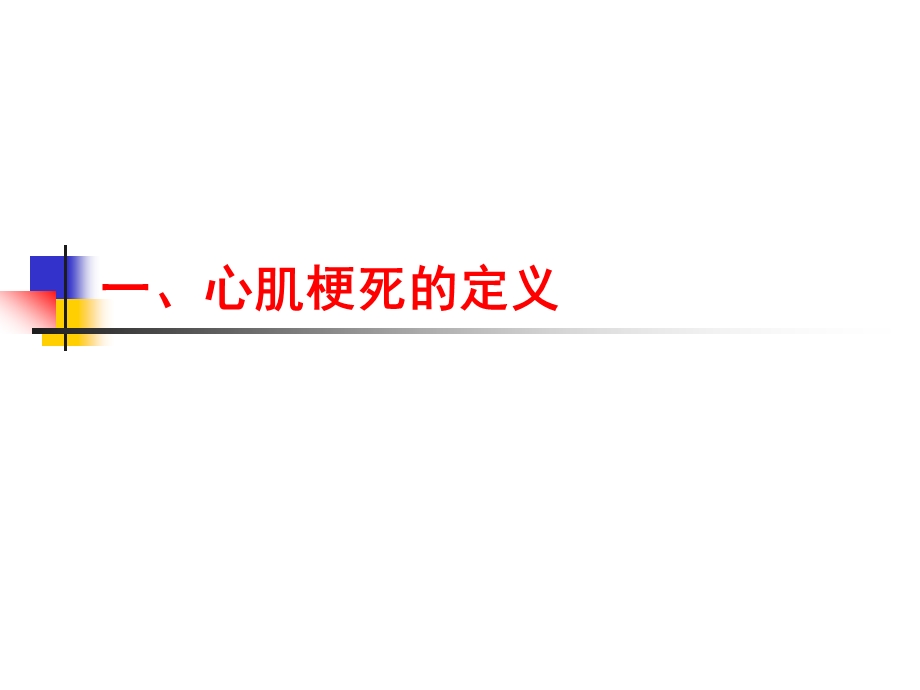 一、心肌梗死的定义